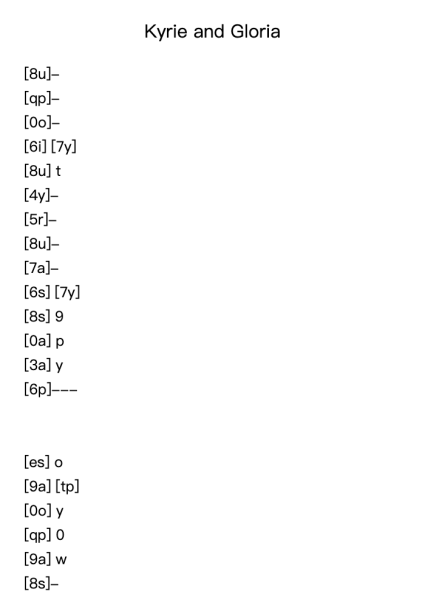 Kyrie and Gloria

[8u]–
[qp]–
[0o]–
[6i] [7y]
[8u] t
[4y]–
[5r]–
[8u]–
[7a]–
[6s] [7y]
[8s] 9
[0a] p
[3a] y
[6p]–––

[es] o
[9a] [tp]
[0o] y
[qp] 0
[9a] w
[8s]–